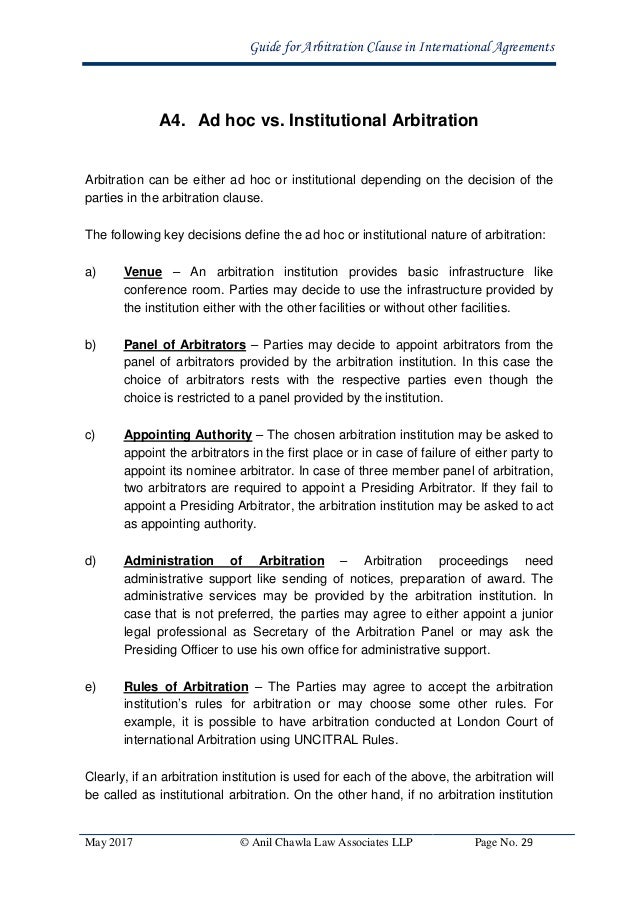 Guide for Arbitration Clause in International Agreements

A4. Ad hoc vs. Institutional Arbitration

Arbitration can be either ad hoc or institutional depending on the decision of the parties in the arbitration clause.

The following key decisions define the ad hoc or institutional nature of arbitration:

a) Venue – An arbitration institution provides basic infrastructure like conference room. Parties may decide to use the infrastructure provided by the institution either with the other facilities or without other facilities.

b) Panel of Arbitrators – Parties may decide to appoint arbitrators from the panel of arbitrators provided by the arbitration institution. In this case the choice of arbitrators rests with the respective parties even though the choice is restricted to a panel provided by the institution.

c) Appointing Authority – The chosen arbitration institution may be asked to appoint the arbitrators in the first place or in case of failure of either party to appoint its nominee arbitrator. In case of three member panel of arbitration, two arbitrators are required to appoint a Presiding Arbitrator. If they fail to appoint a Presiding Arbitrator, the arbitration institution may be asked to act as appointing authority.

d) Administration of Arbitration – Arbitration proceedings need administrative support like sending of notices, preparation of award. The administrative services may be provided by the arbitration institution. In case that is not preferred, the parties may agree to either appoint a junior legal professional as Secretary of the Arbitration Panel or may ask the Presiding Officer to use his own office for administrative support.

e) Rules of Arbitration – The Parties may agree to accept the arbitration institution's rules for arbitration or may choose some other rules. For example, it is possible to have arbitration conducted at London Court of international Arbitration using UNCITRAL Rules.

Clearly, if an arbitration institution is used for each of the above, the arbitration will be called as institutional arbitration. On the other hand, if no arbitration institution

May 2017 © Anil Chawla Law Associates LLP Page No. 29